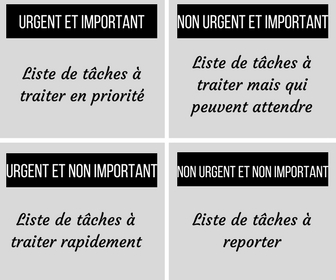 URGENT ET IMPORTANT

Liste de tâches à traiter en priorité

NON URGENT ET IMPORTANT

Liste de tâches à traiter mais qui peuvent attendre

URGENT ET NON IMPORTANT

Liste de tâches à traiter rapidement

NON URGENT ET NON IMPORTANT

Liste de tâches à reporter